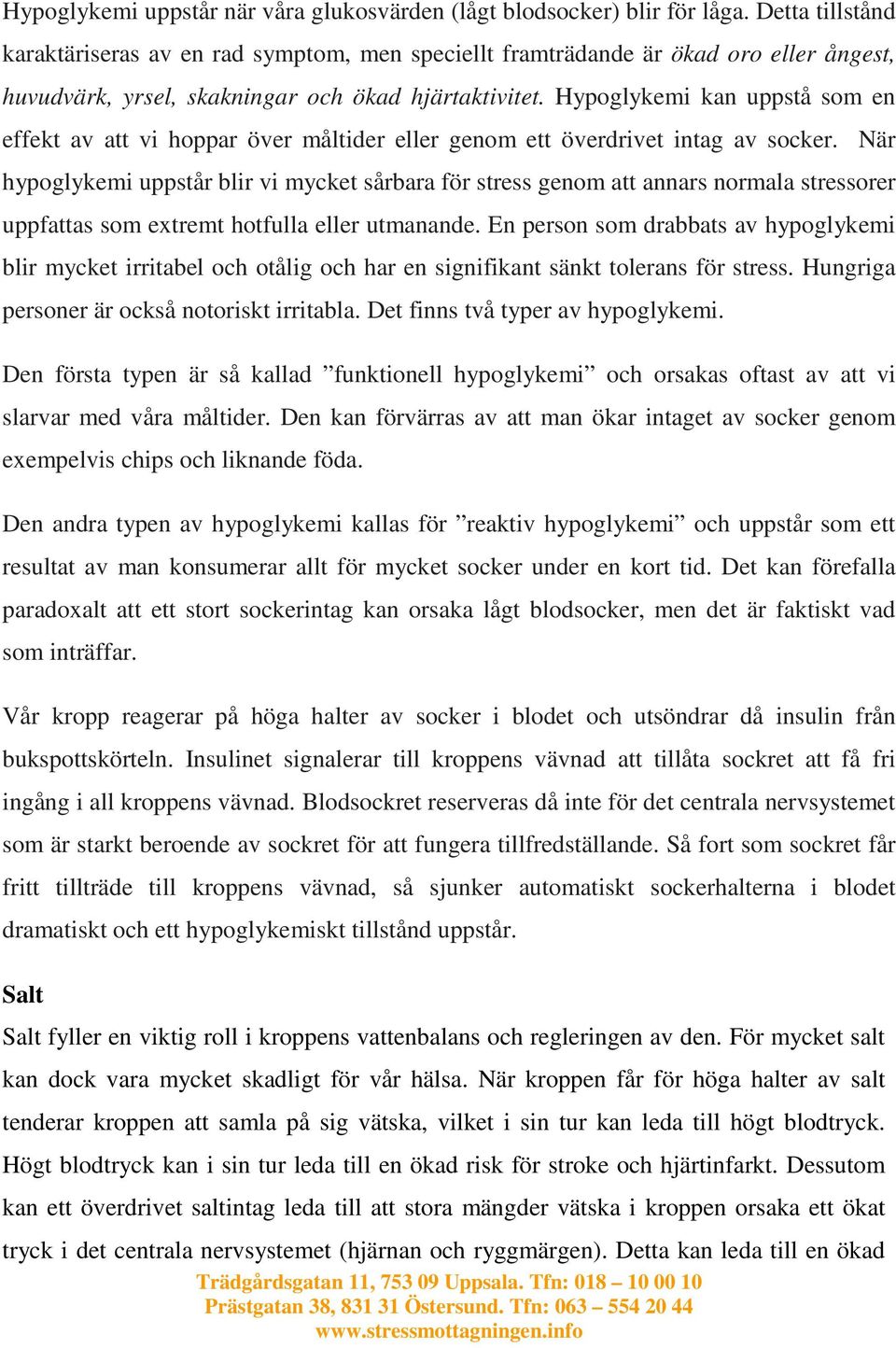 Hypoglykemi uppstår när våra glukosvärden (lågt blodsocker) blir för låga. Detta tillstånd karaktäriseras av en rad symptom, men speciellt framträdande är ökad oro eller ångest, huvudvärk, yrsel, skakningar och ökad hjärtaktivitet. Hypoglykemi kan uppstå som en effekt av att vi hoppar över måltider eller genom ett överdrivet intag av socker. När hypoglykemi uppstår blir vi mycket sårbara för stress genom att annars normala stressorer uppfattas som extremt hotfulla eller utmanande. En person som drabbats av hypoglykemi blir mycket irritabel och otålig och har en signifikant sänkt tolerans för stress. Hungriga personer är också notoriskt irritabla. Det finns två typer av hypoglykemi.

Den första typen är så kallad ”funktionell hypoglykemi” och orsakas oftast av att vi slarvar med våra måltider. Den kan förvärras av att man ökar intaget av socker genom exempelvis chips och liknande föda.

Den andra typen av hypoglykemi kallas för ”reaktiv hypoglykemi” och uppstår som ett resultat av man konsumerar allt för mycket socker under en kort tid. Det kan förefalla paradoxalt att ett stort sockerintag kan orsaka lågt blodsocker, men det är faktiskt vad som inträffar.

Vår kropp reagerar på höga halter av socker i blodet och utsöndrar då insulin från bukspottskörteln. Insulinet signalerar till kroppens vävnad att tillåta sockret att få fri ingång i all kroppens vävnad. Blodsockret reserveras då inte för det centrala nervsystemet som är starkt beroende av sockret för att fungera tillfredställande. Så fort som sockret får fritt tillträde till kroppens vävnad, så sjunker automatiskt sockerhalterna i blodet dramatiskt och ett hypoglykemiskt tillstånd uppstår.

Salt
Salt fyller en viktig roll i kroppens vattenbalans och regleringen av den. För mycket salt kan dock vara mycket skadligt för vår hälsa. När kroppen får för höga halter av salt tenderar kroppen att samla på sig vätska, vilket i sin tur kan leda till högt blodtryck. Högt blodtryck kan i sin tur leda till en ökad risk för stroke och hjärtinfarkt. Dessutom kan ett överdrivet saltintag leda till att stora mängder vätska i kroppen orsaka ett ökat tryck i det centrala nervsystemet (hjärnan och ryggmärgen). Detta kan leda till en ökad

Trädgårdsgatan 11, 753 09 Uppsala. Tfn: 018 – 10 00 10
Prästgatan 38, 831 31 Östersund. Tfn: 063 – 554 20 44
www.stressmottagningen.info